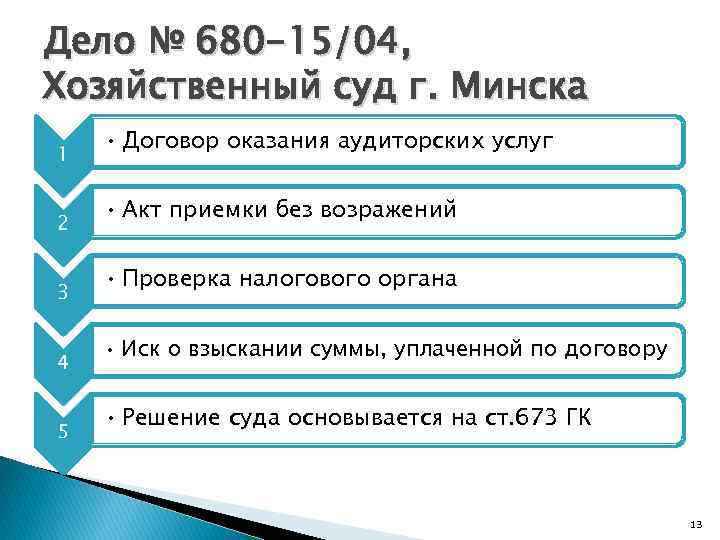 Дело № 680-15/04, Хозяйственный суд г. Минска

1
• Договор оказания аудиторских услуг

2
• Акт приемки без возражений

3
• Проверка налогового органа

4
• Иск о взыскании суммы, уплаченной по договору

5
• Решение суда основывается на ст.673 ГК

13